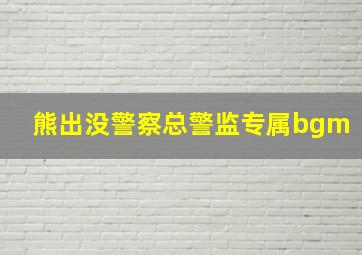 熊出没警察总警监专属bgm